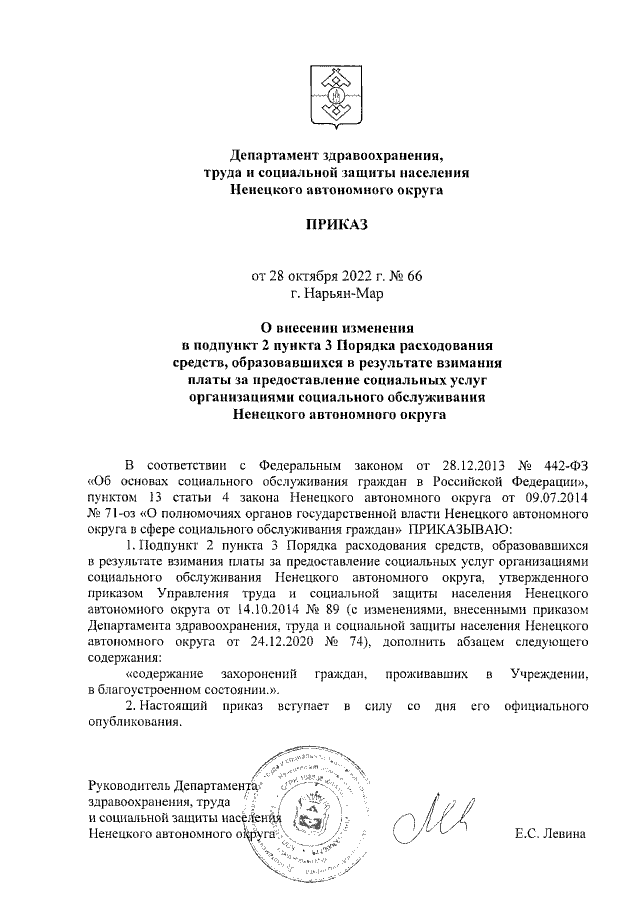 Департамент здравоохранения, труда и социальной защиты населения Ненецкого автономного округа

ПРИКАЗ

от 28 октября 2022 г. № 66
г. Нарьян-Мар

О внесении изменения в подпункт 2 пункта 3 Порядка расходования средств, образовавшихся в результате взимания платы за предоставление социальных услуг организациями социального обслуживания Ненецкого автономного округа

В соответствии с Федеральным законом от 28.12.2013 № 442-ФЗ «Об основах социального обслуживания граждан в Российской Федерации», пунктом 13 статьи 4 закона Ненецкого автономного округа от 09.07.2014 № 71-оз «О полномочиях органов государственной власти Ненецкого автономного округа в сфере социального обслуживания граждан» ПРИКАЗЫВАЮ:

1. Подпункт 2 пункта 3 Порядка расходования средств, образовавшихся в результате взимания платы за предоставление социальных услуг организациями социального обслуживания Ненецкого автономного округа, утвержденного приказом Управления труда и социальной защиты населения Ненецкого автономного округа от 14.10.2014 № 89 (с изменениями, внесенными приказом Департамента здравоохранения, труда и социальной защиты населения Ненецкого автономного округа от 24.12.2020 № 74), дополнить абзацем следующего содержания:

«содержание захоронений граждан, проживавших в Учреждении, в благоустроенном состоянии.».

2. Настоящий приказ вступает в силу со дня его официального опубликования.

Руководитель Департамента здравоохранения, труда и социальной защиты населения Ненецкого автономного округа

Е.С. Левина